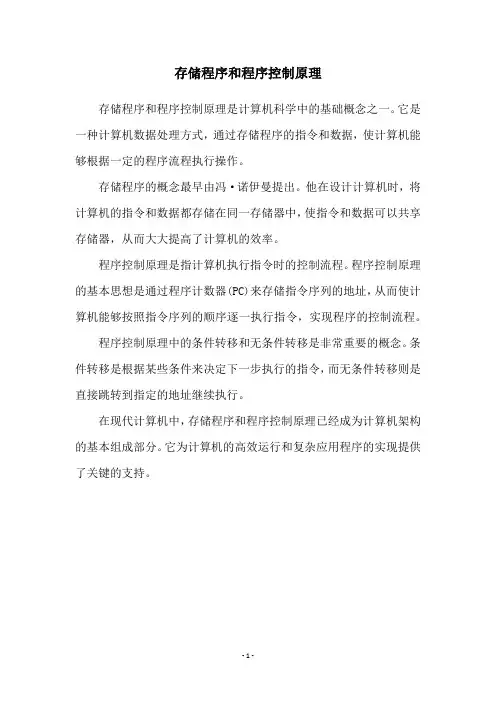 存储程序和程序控制原理

存储程序和程序控制原理是计算机科学中的基础概念之一。它是一种计算机数据处理方式，通过存储程序的指令和数据，使计算机能够根据一定的程序流程执行操作。

存储程序的概念最早由冯·诺伊曼提出。他在设计计算机时，将计算机的指令和数据都存储在同一存储器中，使指令和数据可以共享存储器，从而大大提高了计算机的效率。

程序控制原理是指计算机执行指令时的控制流程。程序控制原理的基本思想是通过程序计数器(PC)来存储指令序列的地址，从而使计算机能够按照指令序列的顺序逐一执行指令，实现程序的控制流程。

程序控制原理中的条件转移和无条件转移是非常重要的概念。条件转移是根据某些条件来决定下一步执行的指令，而无条件转移则是直接跳转到指定的地址继续执行。

在现代计算机中，存储程序和程序控制原理已经成为计算机架构的基本组成部分。它为计算机的高效运行和复杂应用程序的实现提供了关键的支持。

- 1 -